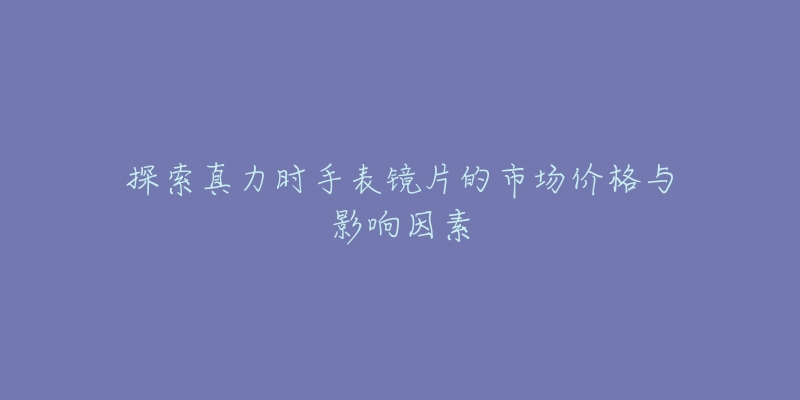 探索真力时手表镜片的市场价格与影响因素